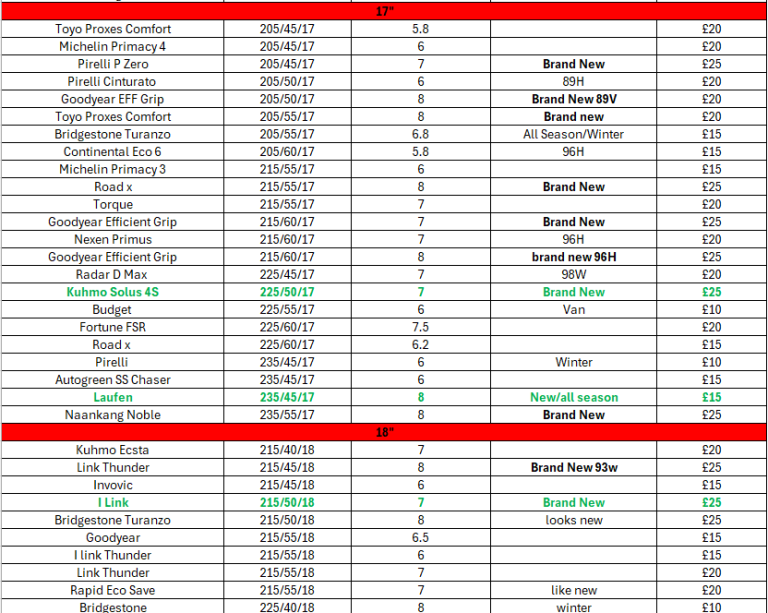 | 17" | | | | |
|---|---|---|---|---|
| Toyo Proxes Comfort | 205/45/17 | 5.8 | | £20 |
| Michelin Primacy 4 | 205/45/17 | 6 | | £20 |
| Pirelli P Zero | 205/45/17 | 7 | Brand New | £25 |
| Pirelli Cinturato | 205/50/17 | 6 | 89H | £20 |
| Goodyear EFF Grip | 205/50/17 | 8 | Brand New 89V | £20 |
| Toyo Proxes Comfort | 205/55/17 | 8 | Brand new | £20 |
| Bridgestone Turanzo | 205/55/17 | 6.8 | All Season/Winter | £15 |
| Continental Eco 6 | 205/60/17 | 5.8 | 96H | £15 |
| Michelin Primacy 3 | 215/55/17 | 6 | | £15 |
| Road x | 215/55/17 | 8 | Brand New | £25 |
| Torque | 215/55/17 | 7 | | £20 |
| Goodyear Efficient Grip | 215/60/17 | 7 | Brand New | £25 |
| Nexen Primus | 215/60/17 | 7 | 96H | £20 |
| Goodyear Efficient Grip | 215/60/17 | 8 | brand new 96H | £25 |
| Radar D Max | 225/45/17 | 7 | 98W | £20 |
| Kuhmo Solus 4S | 225/50/17 | 7 | Brand New | £25 |
| Budget | 225/55/17 | 6 | Van | £10 |
| Fortune FSR | 225/60/17 | 7.5 | | £20 |
| Road x | 225/60/17 | 6.2 | | £15 |
| Pirelli | 235/45/17 | 6 | Winter | £10 |
| Autogreen SS Chaser | 235/45/17 | 6 | | £15 |
| Laufen | 235/45/17 | 8 | New/all season | £15 |
| Naankang Noble | 235/55/17 | 8 | Brand New | £25 |
| 18" | | | | |
| Kuhmo Ecsta | 215/40/18 | 7 | | £20 |
| Link Thunder | 215/45/18 | 8 | Brand New 93w | £25 |
| Invovic | 215/45/18 | 6 | | £15 |
| I Link | 215/50/18 | 7 | Brand New | £25 |
| Bridgestone Turanzo | 215/50/18 | 8 | looks new | £25 |
| Goodyear | 215/55/18 | 6.5 | | £15 |
| I link Thunder | 215/55/18 | 6 | | £15 |
| Link Thunder | 215/55/18 | 7 | | £20 |
| Rapid Eco Save | 215/55/18 | 7 | like new | £20 |
| Bridgestone | 225/40/18 | 8 | winter | £10 |